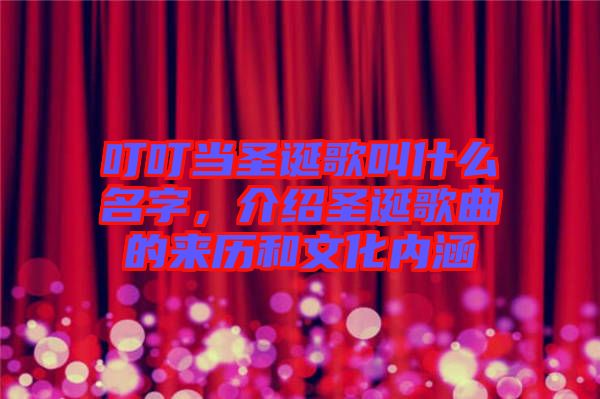 叮叮当圣诞歌叫什么名字，介绍圣诞歌曲的来历和文化内涵